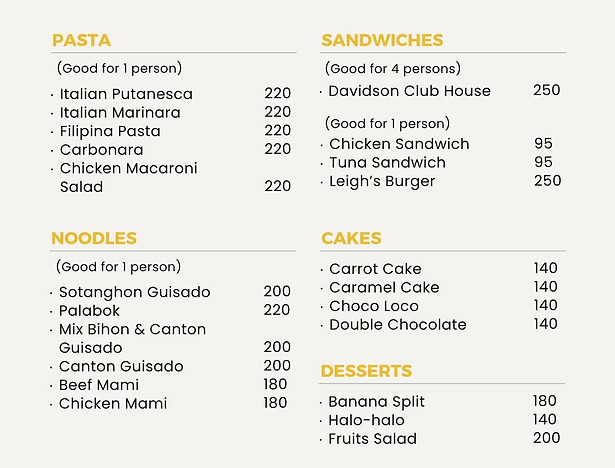 PASTA

(Good for 1 person)

· Italian Putanesca 220
· Italian Marinara 220
· Filipina Pasta 220
· Carbonara 220
· Chicken Macaroni Salad 220

NOODLES

(Good for 1 person)

· Sotanghon Guisado 200
· Palabok 220
· Mix Bihon & Canton Guisado 200
· Canton Guisado 200
· Beef Mami 180
· Chicken Mami 180

SANDWICHES

(Good for 4 persons)

· Davidson Club House 250

(Good for 1 person)

· Chicken Sandwich 95
· Tuna Sandwich 95
· Leigh's Burger 250

CAKES

· Carrot Cake 140
· Caramel Cake 140
· Choco Loco 140
· Double Chocolate 140

DESSERTS

· Banana Split 180
· Halo-halo 140
· Fruits Salad 200